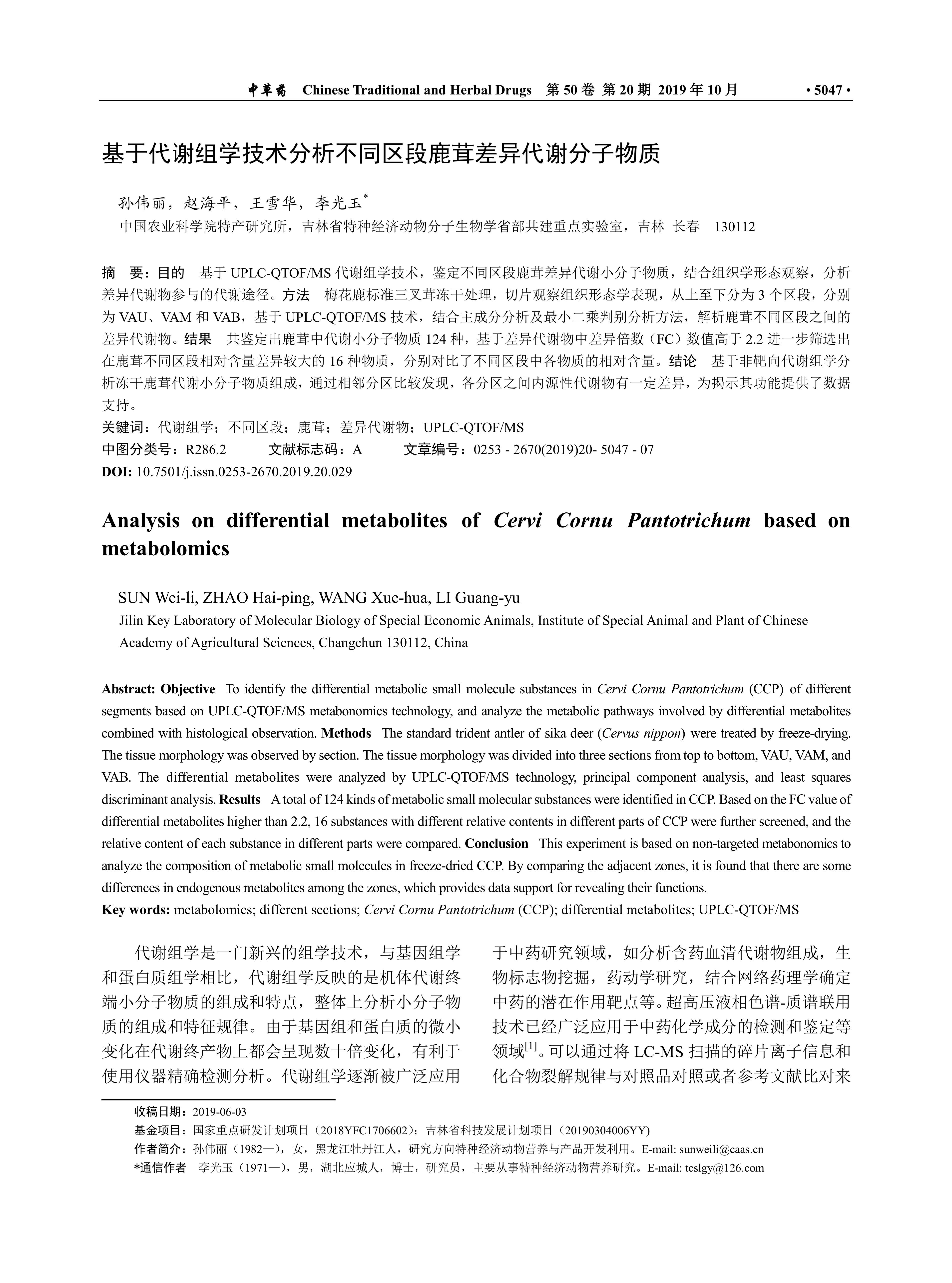 中草药 Chinese Traditional and Herbal Drugs 第 50 卷 第 20 期 2019 年 10 月 • 5047 •

基于代谢组学技术分析不同区段鹿茸差异代谢分子物质

孙伟丽，赵海平，王雪华，李光玉*
中国农业科学院特产研究所，吉林省特种经济动物分子生物学省部共建重点实验室，吉林 长春 130112

摘 要：目的 基于 UPLC-QTOF/MS 代谢组学技术，鉴定不同区段鹿茸差异代谢小分子物质，结合组织学形态观察，分析差异代谢物参与的代谢途径。方法 梅花鹿标准三叉茸冻干处理，切片观察组织形态学表现，从上至下分为 3 个区段，分别为 VAU、VAM 和 VAB，基于 UPLC-QTOF/MS 技术，结合主成分分析及最小二乘判别分析方法，解析鹿茸不同区段之间的差异代谢物。结果 共鉴定出鹿茸中代谢小分子物质 124 种，基于差异代谢物中差异倍数（FC）数值高于 2.2 进一步筛选出在鹿茸不同区段相对含量差异较大的 16 种物质，分别对比了不同区段中各物质的相对含量。结论 基于非靶向代谢组学分析冻干鹿茸代谢小分子物质组成，通过相邻分区比较发现，各分区之间内源性代谢物有一定差异，为揭示其功能提供了数据支持。
关键词：代谢组学；不同区段；鹿茸；差异代谢物；UPLC-QTOF/MS
中图分类号：R286.2 文献标志码：A 文章编号：0253 - 2670(2019)20- 5047 - 07
DOI: 10.7501/j.issn.0253-2670.2019.20.029

Analysis on differential metabolites of Cervi Cornu Pantotrichum based on metabolomics

SUN Wei-li, ZHAO Hai-ping, WANG Xue-hua, LI Guang-yu
Jilin Key Laboratory of Molecular Biology of Special Economic Animals, Institute of Special Animal and Plant of Chinese Academy of Agricultural Sciences, Changchun 130112, China

Abstract: Objective To identify the differential metabolic small molecule substances in Cervi Cornu Pantotrichum (CCP) of different segments based on UPLC-QTOF/MS metabonomics technology, and analyze the metabolic pathways involved by differential metabolites combined with histological observation. Methods The standard trident antler of sika deer (Cervus nippon) were treated by freeze-drying. The tissue morphology was observed by section. The tissue morphology was divided into three sections from top to bottom, VAU, VAM, and VAB. The differential metabolites were analyzed by UPLC-QTOF/MS technology, principal component analysis, and least squares discriminant analysis. Results A total of 124 kinds of metabolic small molecular substances were identified in CCP. Based on the FC value of differential metabolites higher than 2.2, 16 substances with different relative contents in different parts of CCP were further screened, and the relative content of each substance in different parts were compared. Conclusion This experiment is based on non-targeted metabonomics to analyze the composition of metabolic small molecules in freeze-dried CCP. By comparing the adjacent zones, it is found that there are some differences in endogenous metabolites among the zones, which provides data support for revealing their functions.
Key words: metabolomics; different sections; Cervi Cornu Pantotrichum (CCP); differential metabolites; UPLC-QTOF/MS

代谢组学是一门新兴的组学技术，与基因组学和蛋白质组学相比，代谢组学反映的是机体代谢终端小分子物质的组成和特点，整体上分析小分子物质的组成和特征规律。由于基因组和蛋白质的微小变化在代谢终产物上都会呈现数十倍变化，有利于使用仪器精确检测分析。代谢组学逐渐被广泛应用于中药研究领域，如分析含药血清代谢物组成，生物标志物挖掘，药动学研究，结合网络药理学确定中药的潜在作用靶点等。超高压液相色谱-质谱联用技术已经广泛应用于中药化学成分的检测和鉴定等领域[1]。可以通过将 LC-MS 扫描的碎片离子信息和化合物裂解规律与对照品对照或者参考文献比对来

收稿日期：2019-06-03
基金项目：国家重点研发计划项目（2018YFC1706602）；吉林省科技发展计划项目（20190304006YY）
作者简介：孙伟丽（1982—），女，黑龙江牡丹江人，研究方向特种经济动物营养与产品开发利用。E-mail: sunweili@caas.cn
*通信作者 李光玉（1971—），男，湖北应城人，博士，研究员，主要从事特种经济动物营养研究。E-mail: tcslgy@126.com